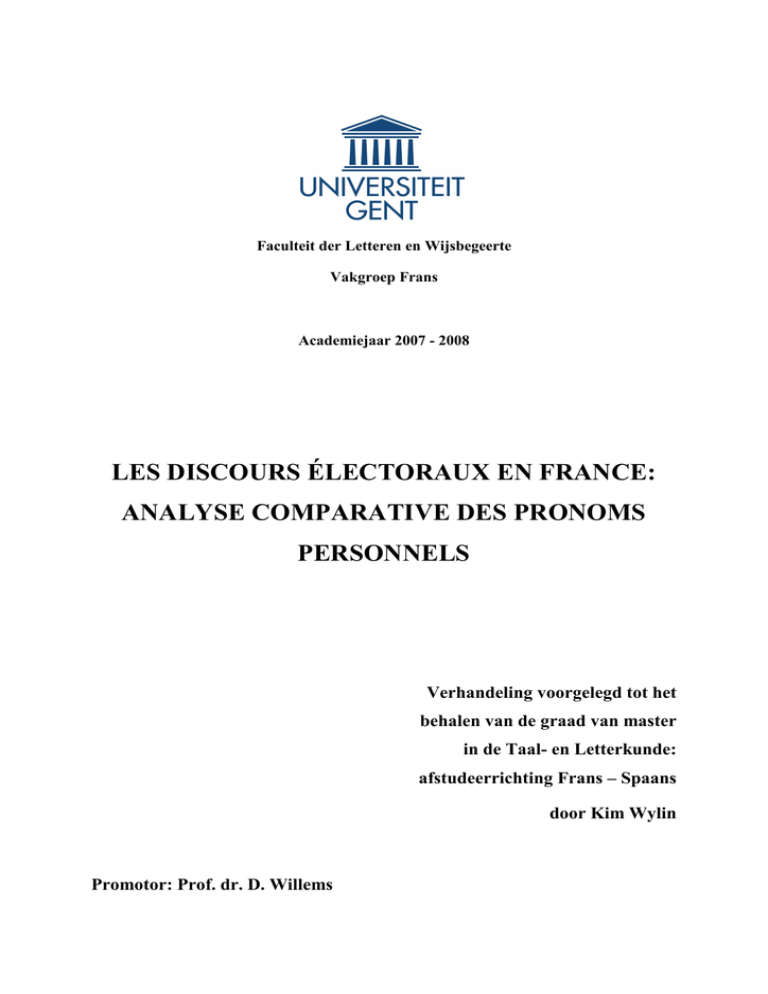 UNIVERSITEIT
GENT

Faculteit der Letteren en Wijsbegeerte

Vakgroep Frans

Academiejaar 2007 - 2008

LES DISCOURS ÉLECTORAUX EN FRANCE: ANALYSE COMPARATIVE DES PRONOMS PERSONNELS

Verhandeling voorgelegd tot het behalen van de graad van master in de Taal- en Letterkunde: afstudeerrichting Frans – Spaans

door Kim Wylin

Promotor: Prof. dr. D. Willems